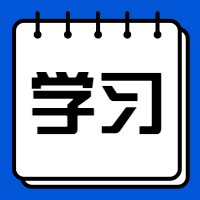 学习